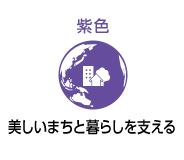 紫色

美しいまちと暮らしを支える